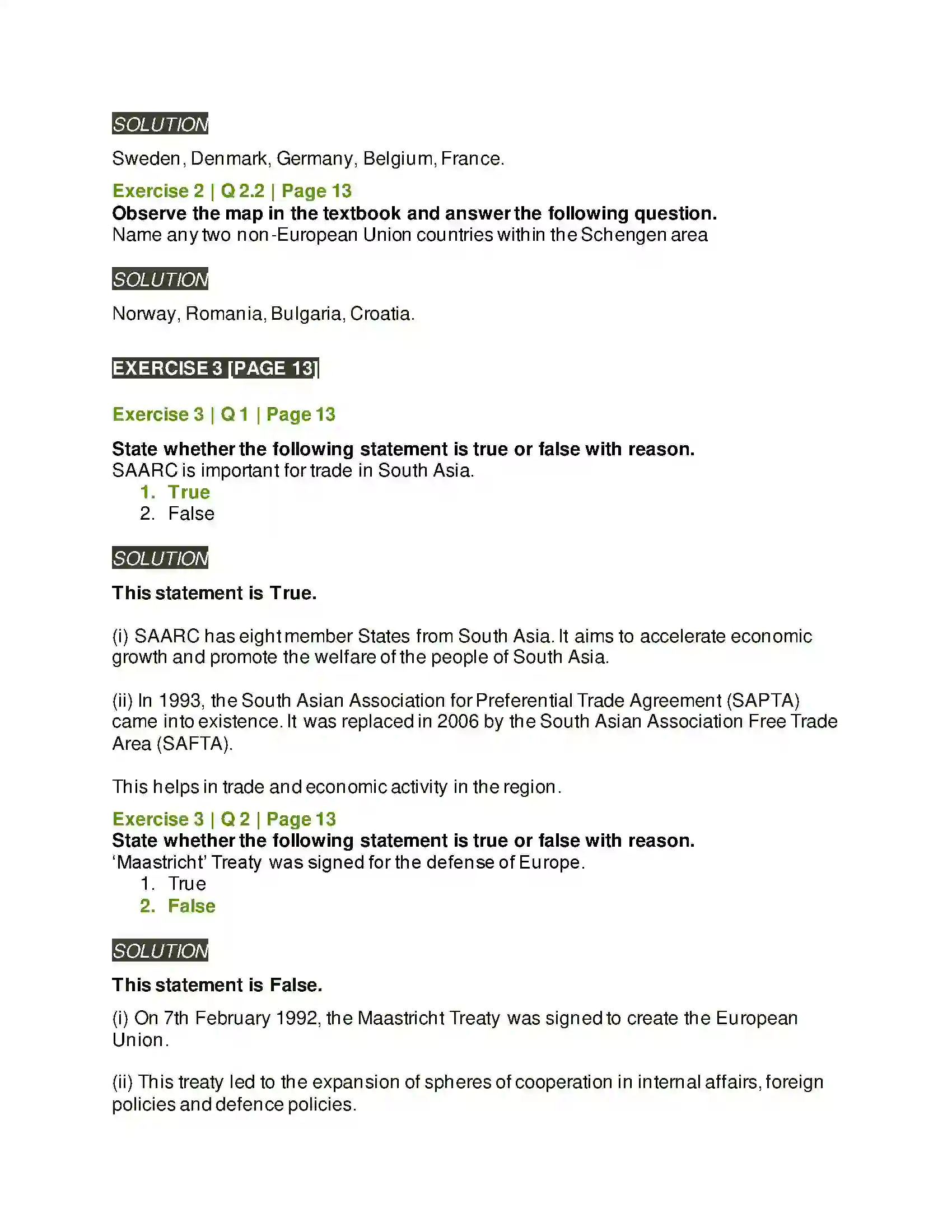 SOLUTION

Sweden, Denmark, Germany, Belgium, France.

Exercise 2 | Q 2.2 | Page 13

Observe the map in the textbook and answer the following question.

Name any two non-European Union countries within the Schengen area

SOLUTION

Norway, Romania, Bulgaria, Croatia.

EXERCISE 3 [PAGE 13]

Exercise 3 | Q 1 | Page 13

State whether the following statement is true or false with reason.

SAARC is important for trade in South Asia.

1. True
2. False

SOLUTION

This statement is True.

(i) SAARC has eight member States from South Asia. It aims to accelerate economic growth and promote the welfare of the people of South Asia.

(ii) In 1993, the South Asian Association for Preferential Trade Agreement (SAPTA) came into existence. It was replaced in 2006 by the South Asian Association Free Trade Area (SAFTA).

This helps in trade and economic activity in the region.

Exercise 3 | Q 2 | Page 13

State whether the following statement is true or false with reason.

'Maastricht' Treaty was signed for the defense of Europe.

1. True
2. False

SOLUTION

This statement is False.

(i) On 7th February 1992, the Maastricht Treaty was signed to create the European Union.

(ii) This treaty led to the expansion of spheres of cooperation in internal affairs, foreign policies and defence policies.